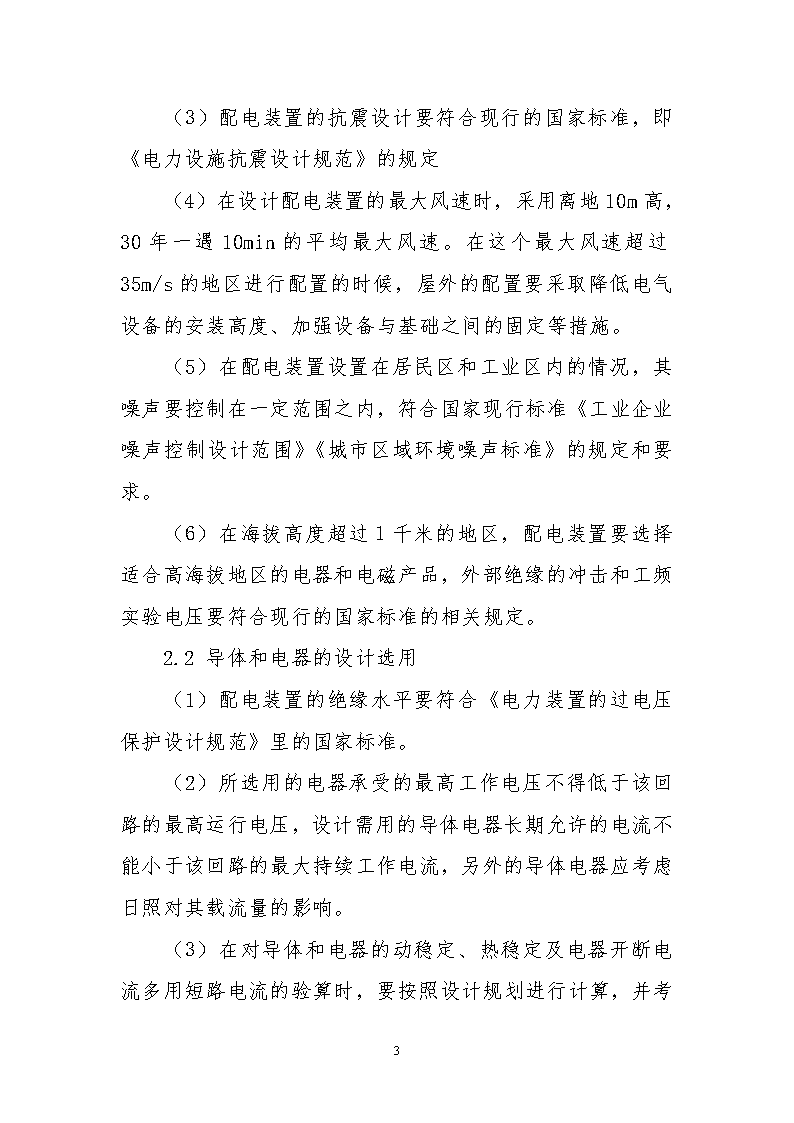 （3）配电装置的抗震设计要符合现行的国家标准，即《电力设施抗震设计规范》的规定

（4）在设计配电装置的最大风速时，采用离地10m高，30年一遇10min的平均最大风速。在这个最大风速超过35m/s的地区进行配置的时候，屋外的配置要采取降低电气设备的安装高度、加强设备与基础之间的固定等措施。

（5）在配电装置设置在居民区和工业区内的情况，其噪声要控制在一定范围之内，符合国家现行标准《工业企业噪声控制设计范围》《城市区域环境噪声标准》的规定和要求。

（6）在海拔高度超过1千米的地区，配电装置要选择适合高海拔地区的电器和电磁产品，外部绝缘的冲击和工频实验电压要符合现行的国家标准的相关规定。

2.2 导体和电器的设计选用

（1）配电装置的绝缘水平要符合《电力装置的过电压保护设计规范》里的国家标准。

（2）所选用的电器承受的最高工作电压不得低于该回路的最高运行电压，设计需用的导体电器长期允许的电流不能小于该回路的最大持续工作电流，另外的导体电器应考虑日照对其载流量的影响。

（3）在对导体和电器的动稳定、热稳定及电器开断电流多用短路电流的验算时，要按照设计规划进行计算，并考

3